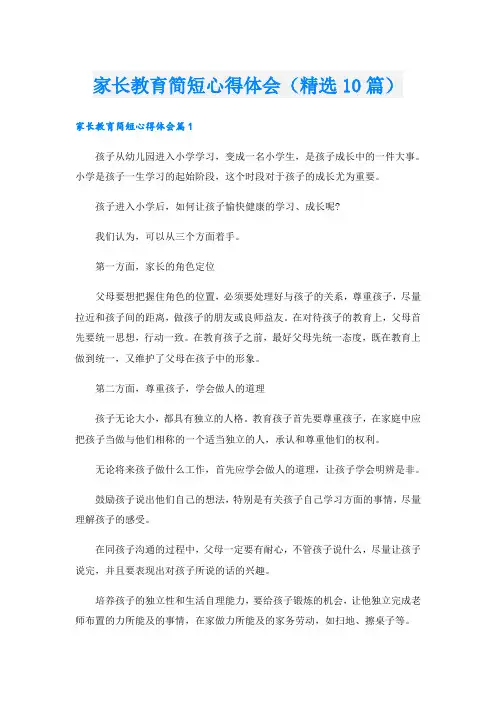 家长教育简短心得体会（精选10篇）

家长教育简短心得体会篇1

孩子从幼儿园进入小学学习，变成一名小学生，是孩子成长中的一件大事。小学是孩子一生学习的起始阶段，这个时段对于孩子的成长尤为重要。

孩子进入小学后，如何让孩子愉快健康的学习、成长呢?

我们认为，可以从三个方面着手。

第一方面，家长的角色定位

父母要想把握住角色的位置，必须要处理好与孩子的关系，尊重孩子，尽量拉近和孩子间的距离，做孩子的朋友或良师益友。在对待孩子的教育上，父母首先要统一思想，行动一致。在教育孩子之前，最好父母先统一态度，既在教育上做到统一，又维护了父母在孩子中的形象。

第二方面，尊重孩子，学会做人的道理

孩子无论大小，都具有独立的人格。教育孩子首先要尊重孩子，在家庭中应把孩子当做与他们相称的一个适当独立的人，承认和尊重他们的权利。

无论将来孩子做什么工作，首先应学会做人的道理，让孩子学会明辨是非。

鼓励孩子说出他们自己的想法，特别是有关孩子自己学习方面的事情，尽量理解孩子的感受。

在同孩子沟通的过程中，父母一定要有耐心，不管孩子说什么，尽量让孩子说完，并且要表现出对孩子所说的话的兴趣。

培养孩子的独立性和生活自理能力，要给孩子锻炼的机会，让他独立完成老师布置的力所能及的事情，在家做力所能及的家务劳动，如扫地、擦桌子等。